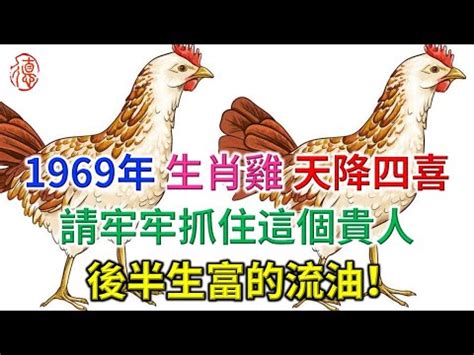 德

1969年 生肖雞 天降四喜

請牢牢抓住這個貴人

後半生富的流油!